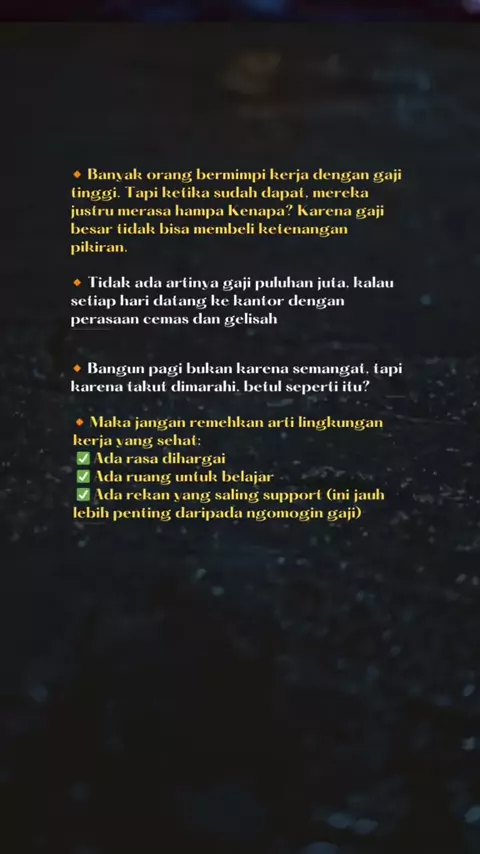 🔸 Banyak orang bermimpi kerja dengan gaji tinggi. Tapi ketika sudah dapat, mereka justru merasa hampa Kenapa? Karena gaji besar tidak bisa membeli ketenangan pikiran.

🔸 Tidak ada artinya gaji puluhan juta, kalau setiap hari datang ke kantor dengan perasaan cemas dan gelisah

🔸 Bangun pagi bukan karena semangat, tapi karena takut dimarahi, betul seperti itu?

🔸 Maka jangan remehkan arti lingkungan kerja yang sehat:
✅ Ada rasa dihargai
✅ Ada ruang untuk belajar
✅ Ada rekan yang saling support (ini jauh lebih penting daripada ngomogin gaji)